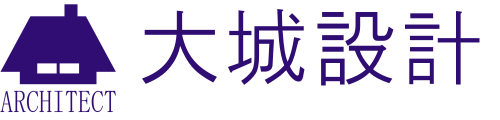 ARCHITECT
大城設計